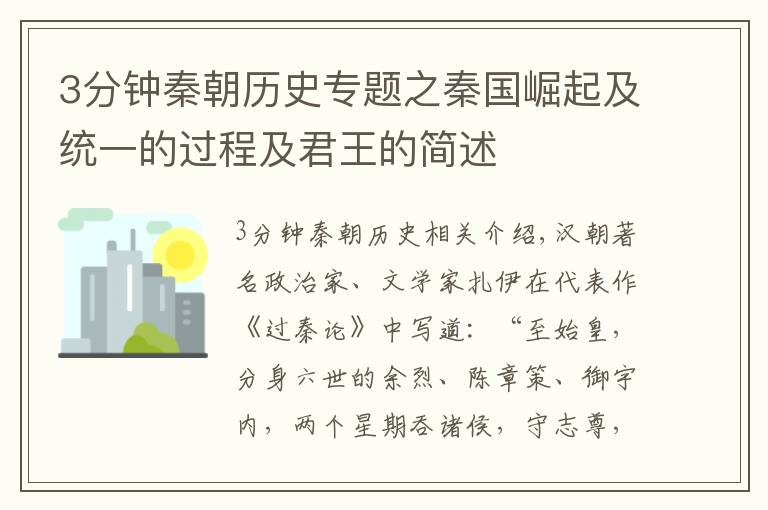 3分钟秦朝历史专题之秦国崛起及统一的过程及君王的简述

3分钟秦朝历史相关介绍，汉朝著名政治家、文学家扎伊在代表作《过秦论》中写道：“至始皇，分身六世的余烈、陈章策、御宇内，两个星期吞诸侯，守志尊，